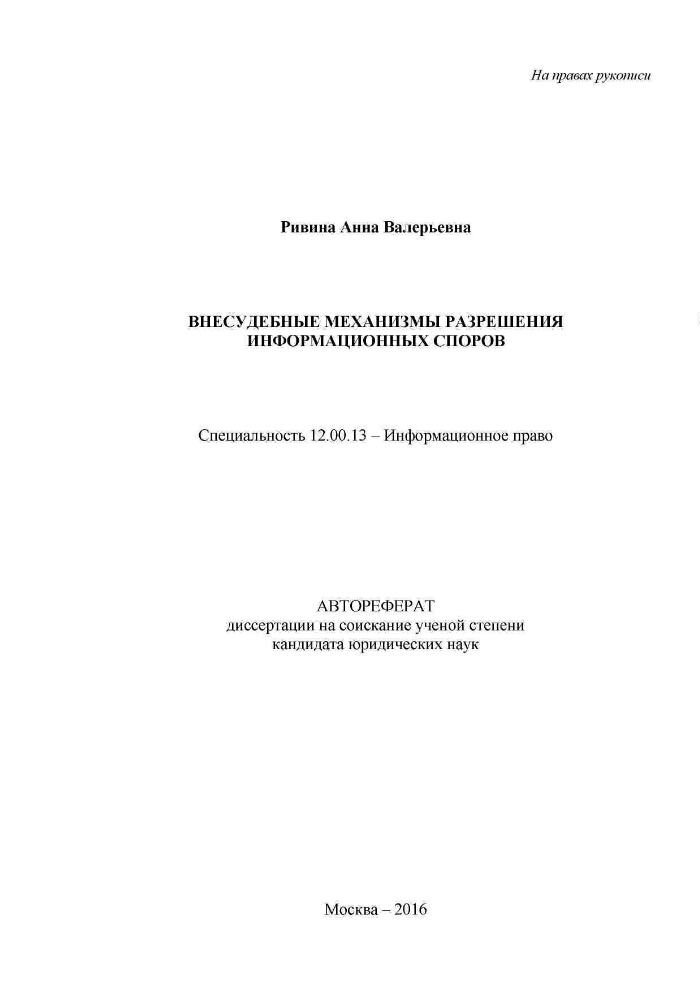 На правах рукописи

Ривина Анна Валерьевна

ВНЕСУДЕБНЫЕ МЕХАНИЗМЫ РАЗРЕШЕНИЯ ИНФОРМАЦИОННЫХ СПОРОВ

Специальность 12.00.13 – Информационное право

АВТОРЕФЕРАТ
диссертации на соискание ученой степени кандидата юридических наук

Москва – 2016